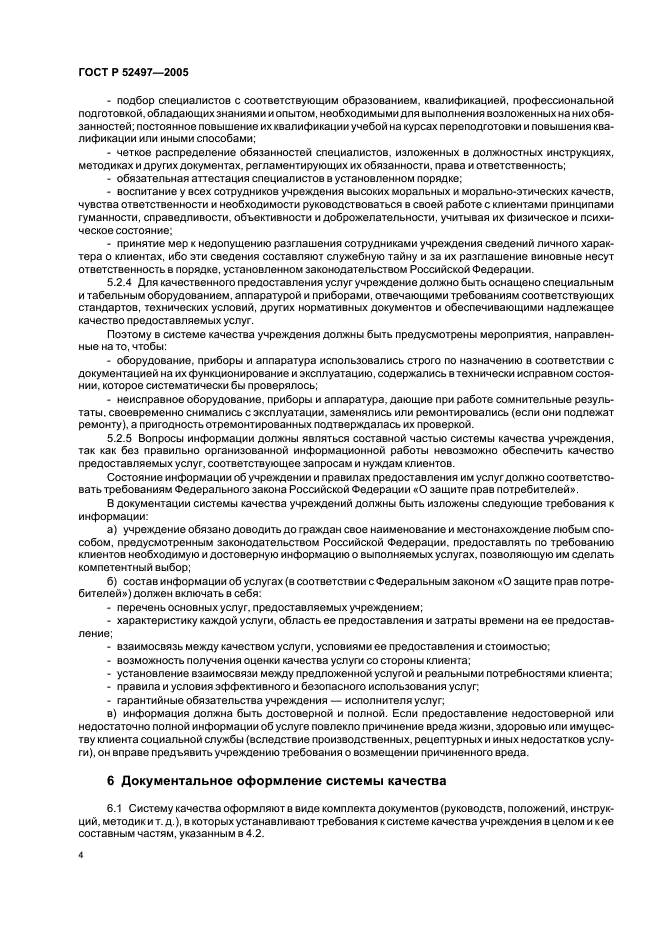 ГОСТ Р 52497—2005

- подбор специалистов с соответствующим образованием, квалификацией, профессиональной подготовкой, обладающих знаниями и опытом, необходимыми для выполнения возложенных на них обязанностей; постоянное повышение их квалификации учебой на курсах переподготовки и повышения квалификации или иными способами;

- четкое распределение обязанностей специалистов, изложенных в должностных инструкциях, методиках и других документах, регламентирующих их обязанности, права и ответственность;

- обязательная аттестация специалистов в установленном порядке;

- воспитание у всех сотрудников учреждения высоких моральных и морально-этических качеств, чувства ответственности и необходимости руководствоваться в своей работе с клиентами принципами гуманности, справедливости, объективности и доброжелательности, учитывая их физическое и психическое состояние;

- принятие мер к недопущению разглашения сотрудниками учреждения сведений личного характера о клиентах, ибо эти сведения составляют служебную тайну и за их разглашение виновные несут ответственность в порядке, установленном законодательством Российской Федерации.

5.2.4 Для качественного предоставления услуг учреждение должно быть оснащено специальным и табельным оборудованием, аппаратурой и приборами, отвечающими требованиям соответствующих стандартов, технических условий, других нормативных документов и обеспечивающими надлежащее качество предоставляемых услуг.

Поэтому в системе качества учреждения должны быть предусмотрены мероприятия, направленные на то, чтобы:

- оборудование, приборы и аппаратура использовались строго по назначению в соответствии с документацией на их функционирование и эксплуатацию, содержались в технически исправном состоянии, которое систематически бы проверялось;

- неисправное оборудование, приборы и аппаратура, дающие при работе сомнительные результаты, своевременно снимались с эксплуатации, заменялись или ремонтировались (если они подлежат ремонту), а пригодность отремонтированных подтверждалась их проверкой.

5.2.5 Вопросы информации должны являться составной частью системы качества учреждения, так как без правильно организованной информационной работы невозможно обеспечить качество предоставляемых услуг, соответствующее запросам и нуждам клиентов.

Состояние информации об учреждении и правилах предоставления им услуг должно соответствовать требованиям Федерального закона Российской Федерации «О защите прав потребителей».

В документации системы качества учреждений должны быть изложены следующие требования к информации:

а) учреждение обязано доводить до граждан свое наименование и местонахождение любым способом, предусмотренным законодательством Российской Федерации, предоставлять по требованию клиентов необходимую и достоверную информацию о выполняемых услугах, позволяющую им сделать компетентный выбор;

б) состав информации об услугах (в соответствии с Федеральным законом «О защите прав потребителей») должен включать в себя:

- перечень основных услуг, предоставляемых учреждением;

- характеристику каждой услуги, область ее предоставления и затраты времени на ее предоставление;

- взаимосвязь между качеством услуги, условиями ее предоставления и стоимостью;

- возможность получения оценки качества услуги со стороны клиента;

- установление взаимосвязи между предложенной услугой и реальными потребностями клиента;

- правила и условия эффективного и безопасного использования услуг;

- гарантийные обязательства учреждения — исполнителя услуг;

в) информация должна быть достоверной и полной. Если предоставление недостоверной или недостаточно полной информации об услуге повлекло причинение вреда жизни, здоровью или имуществу клиента социальной службы (вследствие производственных, рецептурных и иных недостатков услуги), он вправе предъявить учреждению требования о возмещении причиненного вреда.

6 Документальное оформление системы качества

6.1 Систему качества оформляют в виде комплекта документов (руководств, положений, инструкций, методик и т. д.), в которых устанавливают требования к системе качества учреждения в целом и к ее составным частям, указанным в 4.2.

4